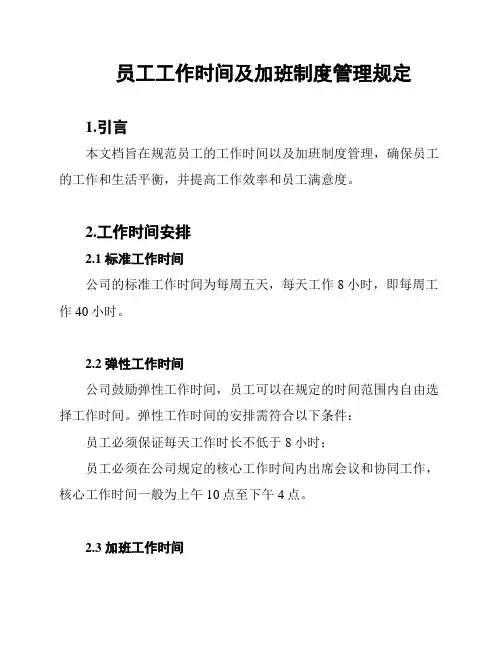 员工工作时间及加班制度管理规定

1.引言

本文档旨在规范员工的工作时间以及加班制度管理，确保员工的工作和生活平衡，并提高工作效率和员工满意度。

2.工作时间安排

2.1 标准工作时间

公司的标准工作时间为每周五天，每天工作 8 小时，即每周工作 40 小时。

2.2 弹性工作时间

公司鼓励弹性工作时间，员工可以在规定的时间范围内自由选择工作时间。弹性工作时间的安排需符合以下条件：

员工必须保证每天工作时长不低于 8 小时；

员工必须在公司规定的核心工作时间内出席会议和协同工作，核心工作时间一般为上午 10 点至下午 4 点。

2.3 加班工作时间